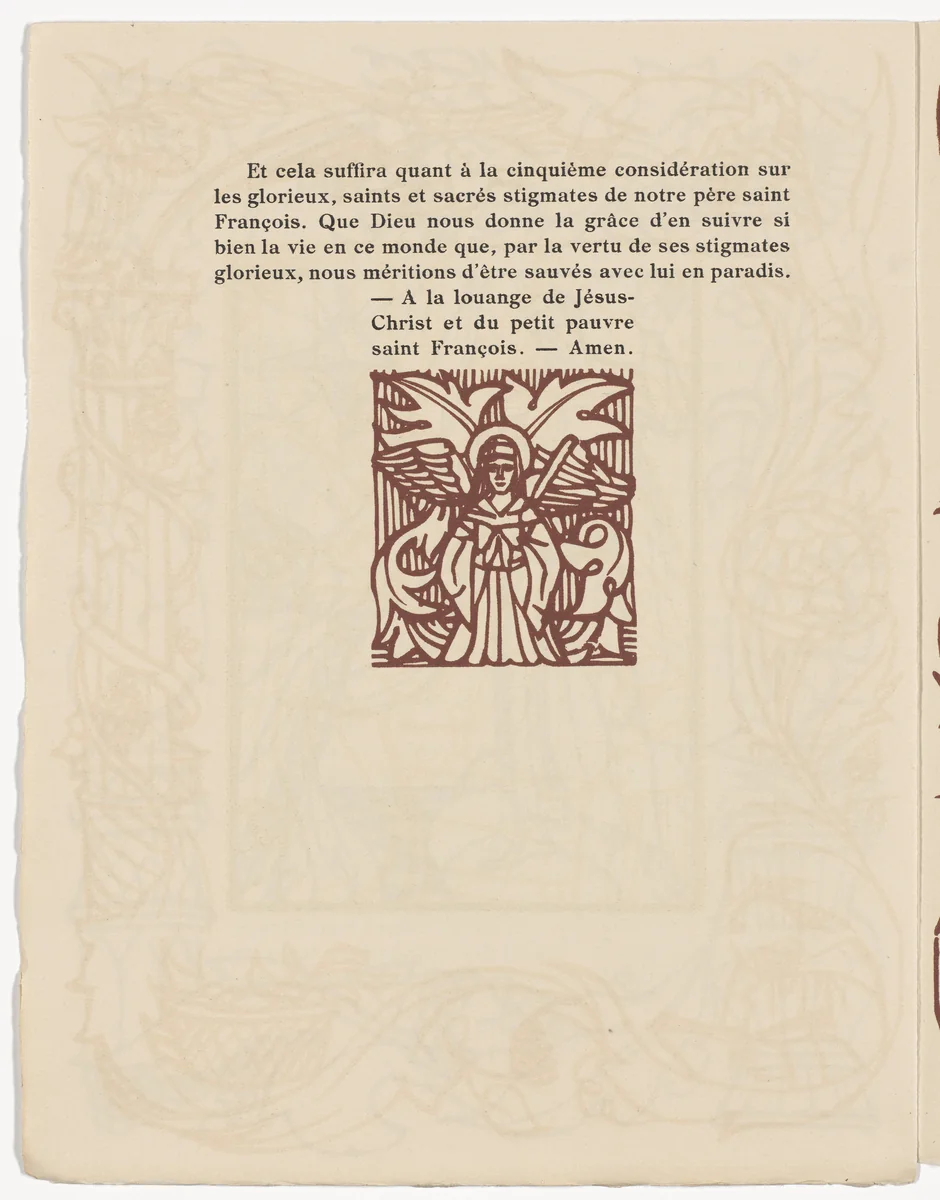 Et cela suffira quant à la cinquième considération sur les glorieux, saints et sacrés stigmates de notre père saint François. Que Dieu nous donne la grâce d'en suivre si bien la vie en ce monde que, par la vertu de ses stigmates glorieux, nous méritions d'être sauvés avec lui en paradis.

— A la louange de Jésus-Christ et du petit pauvre saint François. — Amen.